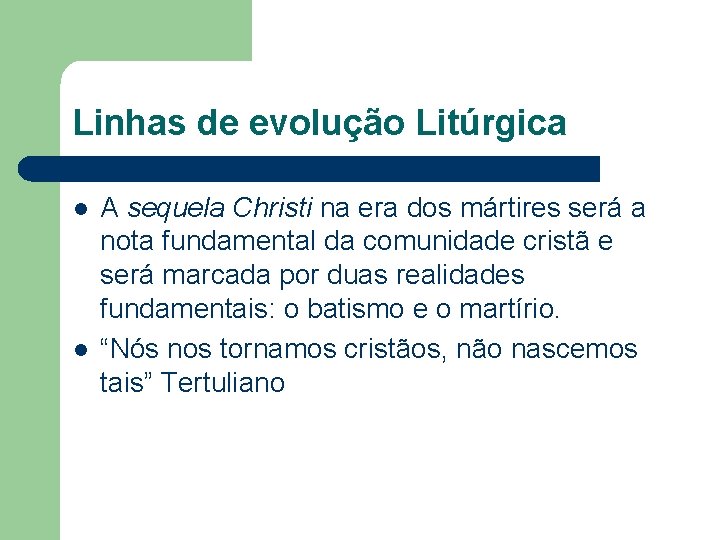 Linhas de evolução Litúrgica

- A sequela Christi na era dos mártires será a nota fundamental da comunidade cristã e será marcada por duas realidades fundamentais: o batismo e o martírio.
- “Nós nos tornamos cristãos, não nascemos tais” Tertuliano